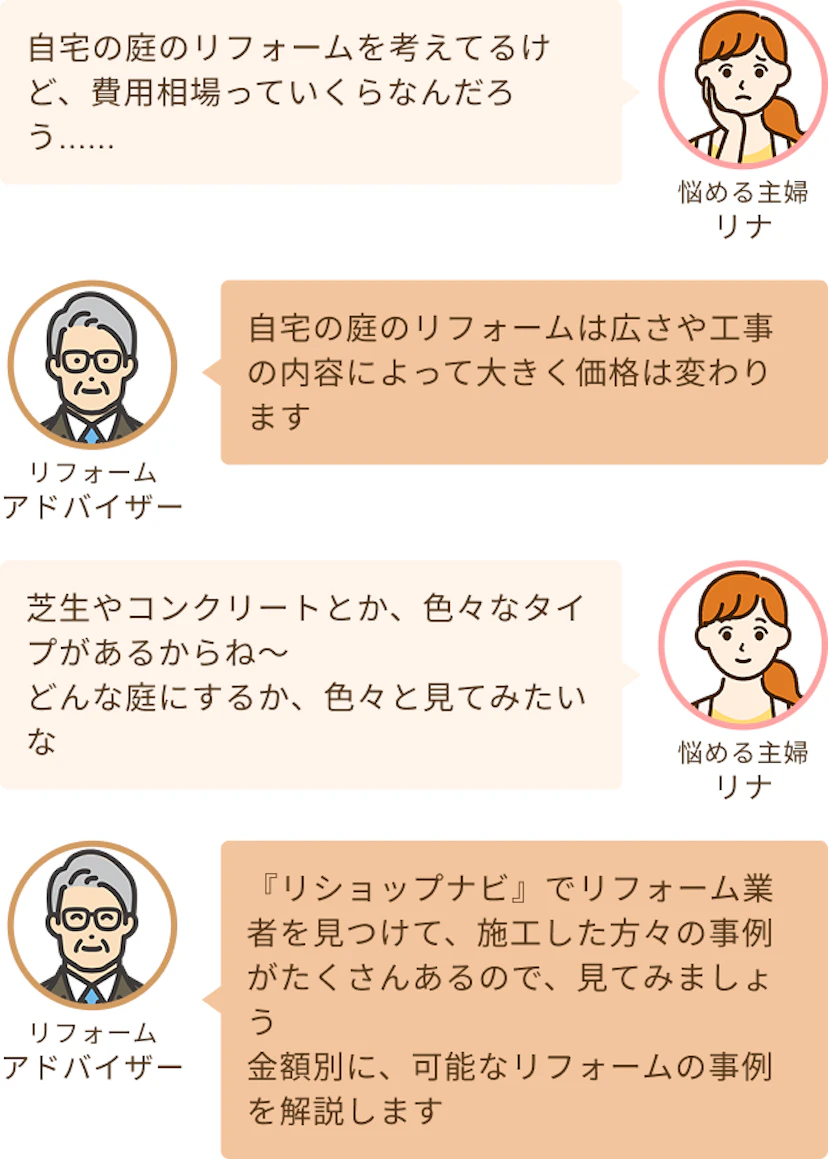 自宅の庭のリフォームを考えてるけど、費用相場っていくらなんだろう……

悩める主婦
リナ

リフォーム
アドバイザー

自宅の庭のリフォームは広さや工事の内容によって大きく価格は変わります

芝生やコンクリートとか、色々なタイプがあるからね〜
どんな庭にするか、色々と見てみたいな

悩める主婦
リナ

リフォーム
アドバイザー

『リショップナビ』でリフォーム業者を見つけて、施工した方々の事例がたくさんあるので、見てみましょう
金額別に、可能なリフォームの事例を解説します